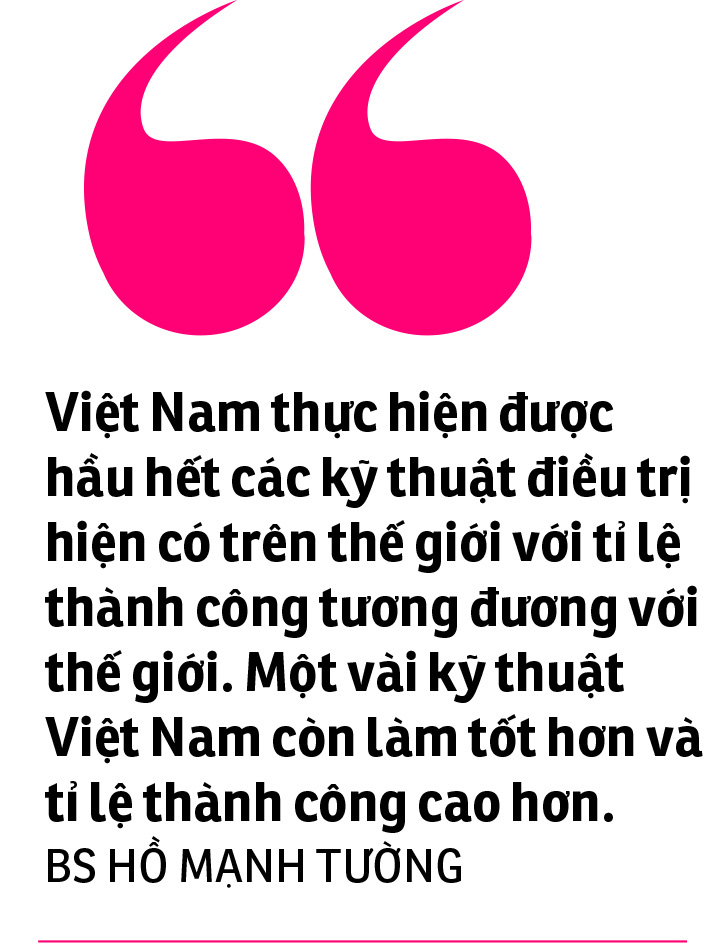 Việt Nam thực hiện được hầu hết các kỹ thuật điều trị hiện có trên thế giới với tỉ lệ thành công tương đương với thế giới. Một vài kỹ thuật Việt Nam còn làm tốt hơn và tỉ lệ thành công cao hơn.

BS HỒ MẠNH TƯỜNG